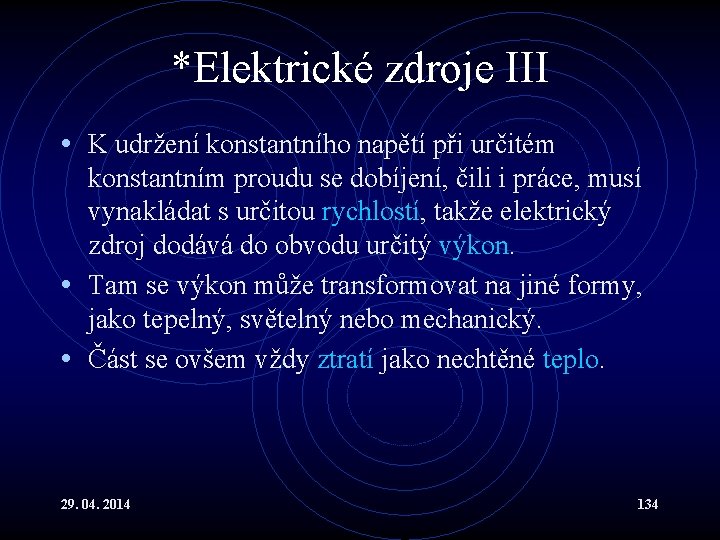 *Elektrické zdroje III

• K udržení konstantního napětí při určitém konstantním proudu se dobíjení, čili i práce, musí vynakládat s určitou rychlostí, takže elektrický zdroj dodává do obvodu určitý výkon.

• Tam se výkon může transformovat na jiné formy, jako tepelný, světelný nebo mechanický.

• Část se ovšem vždy ztratí jako nechtěné teplo.

29. 04. 2014

134